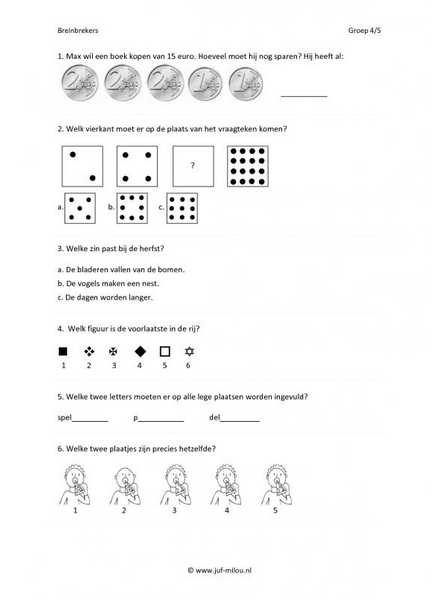 Breinbrekers

Groep 4/5

1. Max wil een boek kopen van 15 euro. Hoeveel moet hij nog sparen? Hij heeft al:

2 2 2 1 1

__________

2. Welk vierkant moet er op de plaats van het vraagteken komen?

?

a. b. c.

3. Welke zin past bij de herfst?

a. De bladeren vallen van de bomen.

b. De vogels maken een nest.

c. De dagen worden langer.

4. Welk figuur is de voorlaatste in de rij?

1 2 3 4 5 6

5. Welke twee letters moeten er op alle lege plaatsen worden ingevuld?

spel________ p__________ del_________

6. Welke twee plaatjes zijn precies hetzelfde?

1 2 3 4 5

© www.juf-milou.nl